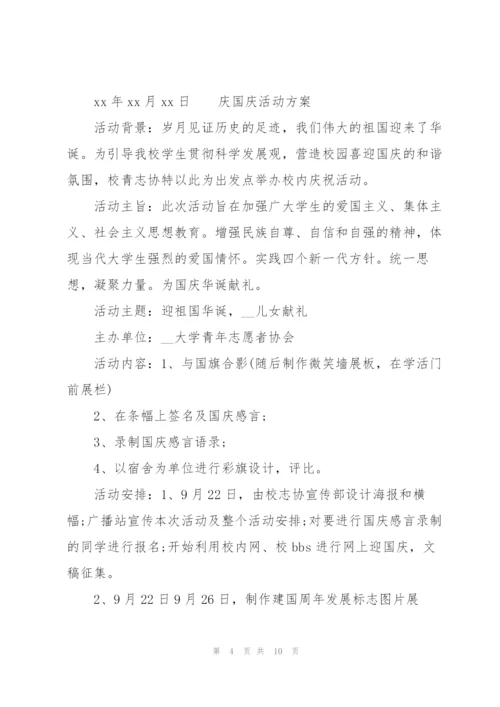 xx 年 xx 月 xx 日　　庆国庆活动方案

活动背景：岁月见证历史的足迹，我们伟大的祖国迎来了华诞。为引导我校学生贯彻科学发展观，营造校园喜迎国庆的和谐氛围，校青志协特以此为出发点举办校内庆祝活动。

活动主旨：此次活动旨在加强广大学生的爱国主义、集体主义、社会主义思想教育。增强民族自尊、自信和自强的精神，体现当代大学生强烈的爱国情怀。实践四个新一代方针。统一思想，凝聚力量。为国庆华诞献礼。

活动主题：迎祖国华诞，__儿女献礼

主办单位：__大学青年志愿者协会

活动内容：1、与国旗合影(随后制作微笑墙展板，在学活门前展栏)

2、在条幅上签名及国庆感言；

3、录制国庆感言语录；

4、以宿舍为单位进行彩旗设计，评比。

活动安排：1、9 月 22 日，由校志协宣传部设计海报和横幅;广播站宣传本次活动及整个活动安排;对要进行国庆感言录制的同学进行报名;开始利用校内网、校 bbs 进行网上迎国庆，文稿征集。

2、9 月 22 日 9 月 26 日，制作建国周年发展标志图片展

第 4 页 共 10 页